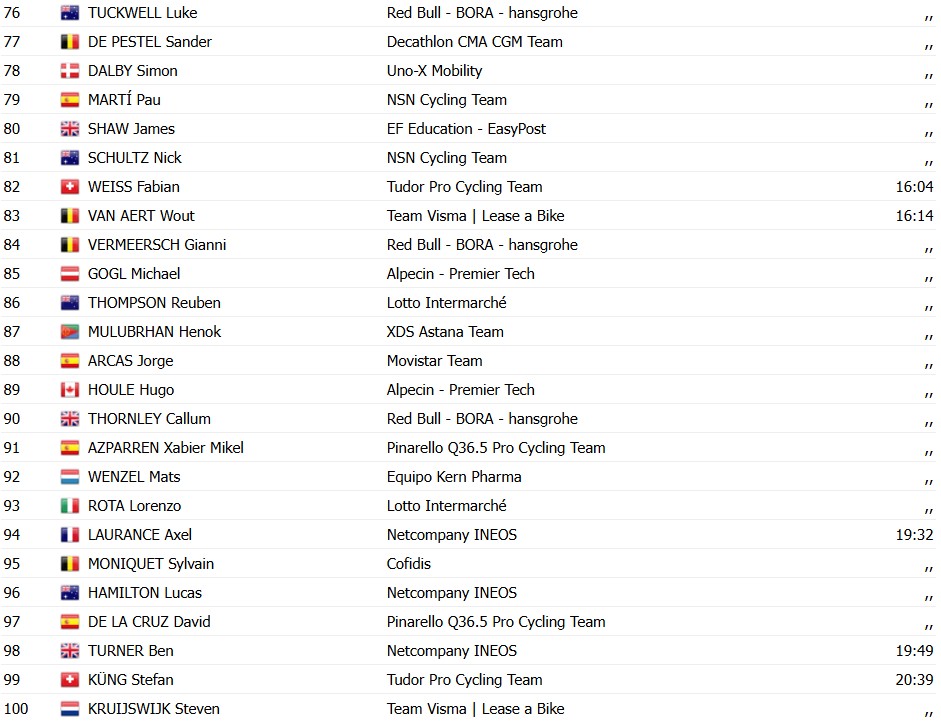 | 76 | TUCKWELL Luke | Red Bull - BORA - hansgrohe | ,, |
|---|---|---|---|
| 77 | DE PESTEL Sander | Decathlon CMA CGM Team | ,, |
| 78 | DALBY Simon | Uno-X Mobility | ,, |
| 79 | MARTÍ Pau | NSN Cycling Team | ,, |
| 80 | SHAW James | EF Education - EasyPost | ,, |
| 81 | SCHULTZ Nick | NSN Cycling Team | ,, |
| 82 | WEISS Fabian | Tudor Pro Cycling Team | 16:04 |
| 83 | VAN AERT Wout | Team Visma \| Lease a Bike | 16:14 |
| 84 | VERMEERSCH Gianni | Red Bull - BORA - hansgrohe | ,, |
| 85 | GOGL Michael | Alpecin - Premier Tech | ,, |
| 86 | THOMPSON Reuben | Lotto Intermarché | ,, |
| 87 | MULUBRHAN Henok | XDS Astana Team | ,, |
| 88 | ARCAS Jorge | Movistar Team | ,, |
| 89 | HOULE Hugo | Alpecin - Premier Tech | ,, |
| 90 | THORNLEY Callum | Red Bull - BORA - hansgrohe | ,, |
| 91 | AZPARREN Xabier Mikel | Pinarello Q36.5 Pro Cycling Team | ,, |
| 92 | WENZEL Mats | Equipo Kern Pharma | ,, |
| 93 | ROTA Lorenzo | Lotto Intermarché | ,, |
| 94 | LAURANCE Axel | Netcompany INEOS | 19:32 |
| 95 | MONIQUET Sylvain | Cofidis | ,, |
| 96 | HAMILTON Lucas | Netcompany INEOS | ,, |
| 97 | DE LA CRUZ David | Pinarello Q36.5 Pro Cycling Team | ,, |
| 98 | TURNER Ben | Netcompany INEOS | 19:49 |
| 99 | KÜNG Stefan | Tudor Pro Cycling Team | 20:39 |
| 100 | KRUIJSWIJK Steven | Team Visma \| Lease a Bike | ,, |